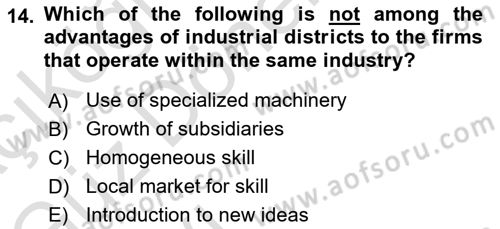 14. Which of the following is not among the advantages of industrial districts to the firms that operate within the same industry?

A) Use of specialized machinery
B) Growth of subsidiaries
C) Homogeneous skill
D) Local market for skill
E) Introduction to new ideas

www.aofsoru.com